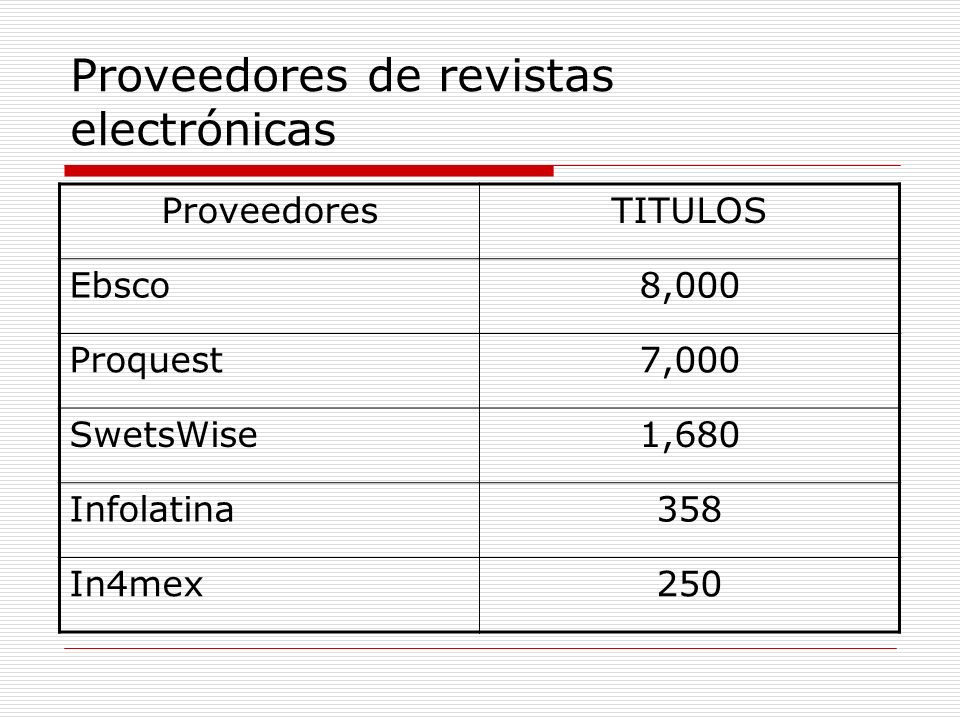 Proveedores de revistas electrónicas

| Proveedores | TITULOS |
|---|---|
| Ebsco | 8,000 |
| Proquest | 7,000 |
| SwetsWise | 1,680 |
| Infolatina | 358 |
| In4mex | 250 |